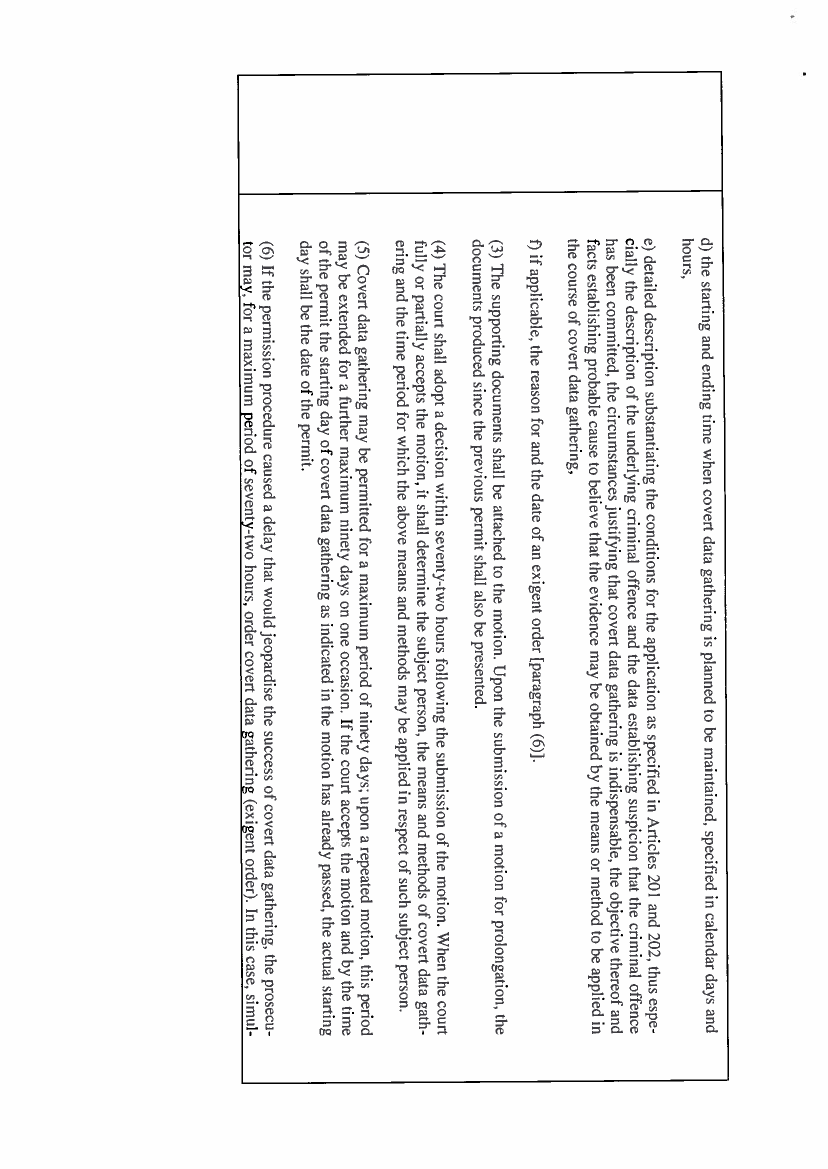 d) the starting and ending time when covert data gathering is planned to be maintained, specified in calendar days and hours,

e) detailed description substantiating the conditions for the application as specified in Articles 201 and 202, thus especially the description of the underlying criminal offence and the data establishing suspicion that the criminal offence has been committed, the circumstances justifying that covert data gathering is indispensable, the objective thereof and facts establishing probable cause to believe that the evidence may be obtained by the means or method to be applied in the course of covert data gathering,

f) if applicable, the reason for and the date of an exigent order [paragraph (6)].

(3) The supporting documents shall be attached to the motion. Upon the submission of a motion for prolongation, the documents produced since the previous permit shall also be presented.

(4) The court shall adopt a decision within seventy-two hours following the submission of the motion. When the court fully or partially accepts the motion, it shall determine the subject person, the means and methods of covert data gathering and the time period for which the above means and methods may be applied in respect of such subject person.

(5) Covert data gathering may be permitted for a maximum period of ninety days; upon a repeated motion, this period may be extended for a further maximum ninety days on one occasion. If the court accepts the motion and by the time of the permit the starting day of covert data gathering as indicated in the motion has already passed, the actual starting day shall be the date of the permit.

(6) If the permission procedure caused a delay that would jeopardise the success of covert data gathering, the prosecutor may, for a maximum period of seventy-two hours, order covert data gathering (exigent order). In this case, simul-